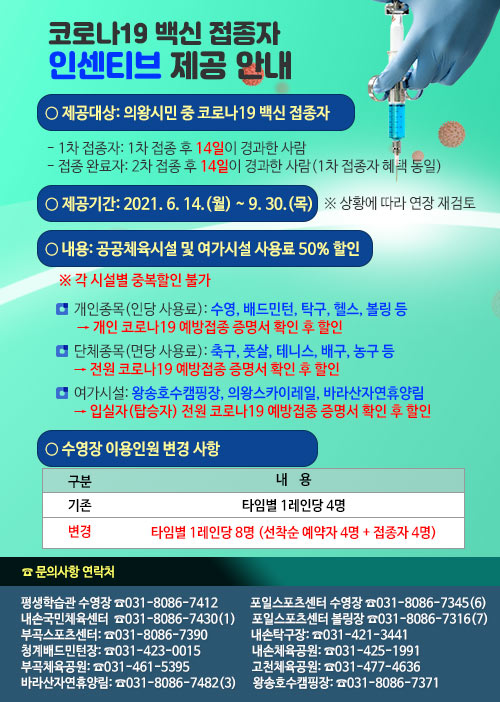 코로나19 백신 접종자
인센티브 제공 안내

○ 제공대상: 의왕시민 중 코로나19 백신 접종자

- 1차 접종자: 1차 접종 후 14일이 경과한 사람
- 접종 완료자: 2차 접종 후 14일이 경과한 사람(1차 접종자 혜택 동일)

○ 제공기간: 2021. 6. 14.(월) ~ 9. 30.(목) ※ 상황에 따라 연장 재검토

○ 내용: 공공체육시설 및 여가시설 사용료 50% 할인

※ 각 시설별 중복할인 불가

개인종목(인당 사용료): 수영, 배드민턴, 탁구, 헬스, 볼링 등
→ 개인 코로나19 예방접종 증명서 확인 후 할인

단체종목(면당 사용료): 축구, 풋살, 테니스, 배구, 농구 등
→ 전원 코로나19 예방접종 증명서 확인 후 할인

여가시설: 왕송호수캠핑장, 의왕스카이레일, 바라산자연휴양림
→ 입실자(탑승자) 전원 코로나19 예방접종 증명서 확인 후 할인

○ 수영장 이용인원 변경 사항

| 구분 | 내 용 |
|---|---|
| 기존 | 타임별 1레인당 4명 |
| 변경 | 타임별 1레인당 8명 (선착순 예약자 4명 + 접종자 4명) |

☎ 문의사항 연락처

평생학습관 수영장 ☎031-8086-7412
내손국민체육센터 ☎031-8086-7430(1)
부곡스포츠센터: ☎031-8086-7390
청계배드민턴장: ☎031-423-0015
부곡체육공원: ☎031-461-5395
바라산자연휴양림: ☎031-8086-7482(3)

포일스포츠센터 수영장 ☎031-8086-7345(6)
포일스포츠센터 볼링장 ☎031-8086-7316(7)
내손탁구장: ☎031-421-3441
내손체육공원: ☎031-425-1991
고천체육공원: ☎031-477-4636
왕송호수캠핑장: ☎031-8086-7371